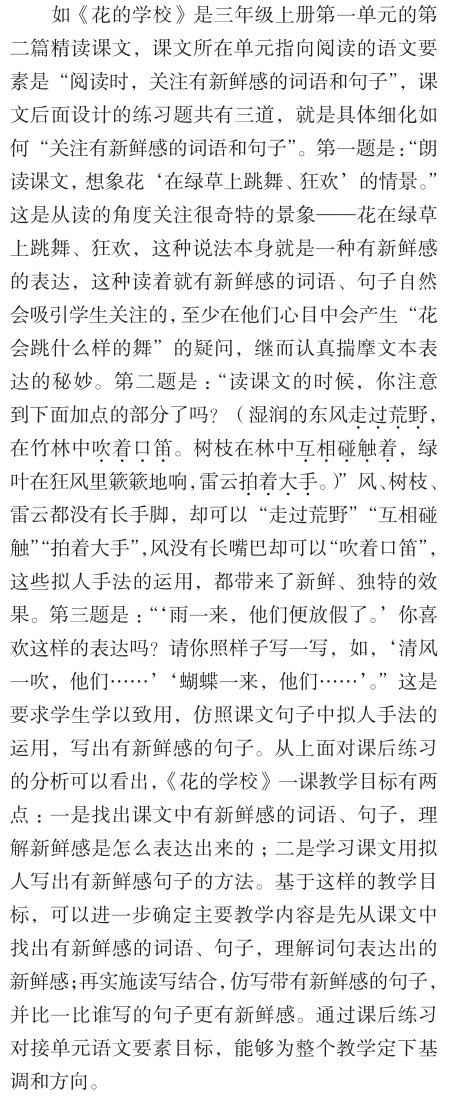 如《花的学校》是三年级上册第一单元的第二篇精读课文，课文所在单元指向阅读的语文要素是“阅读时，关注有新鲜感的词语和句子”，课文后面设计的练习题共有三道，就是具体细化如何“关注有新鲜感的词语和句子”。第一题是：“朗读课文，想象花‘在绿草上跳舞、狂欢’的情景。”这是从读的角度关注很奇特的景象——花在绿草上跳舞、狂欢，这种说法本身就是一种有新鲜感的表达，这种读着就有新鲜感的词语、句子自然会吸引学生关注的，至少在他们心目中会产生“花会跳什么样的舞”的疑问，继而认真揣摩文本表达的秘妙。第二题是：“读课文的时候，你注意到下面加点的部分了吗？（湿润的东风走过荒野，在竹林中吹着口笛。树枝在林中互相碰触着，绿叶在狂风里簌簌地响，雷云拍着大手。）”风、树枝、雷云都没有长手脚，却可以“走过荒野”“互相碰触”“拍着大手”，风没有长嘴巴却可以“吹着口笛”，这些拟人手法的运用，都带来了新鲜、独特的效果。第三题是：“‘雨一来，他们便放假了。’你喜欢这样的表达吗？请你照样子写一写，如，‘清风一吹，他们……’‘蝴蝶一来，他们……’。”这是要求学生学以致用，仿照课文句子中拟人手法的运用，写出有新鲜感的句子。从上面对课后练习的分析可以看出，《花的学校》一课教学目标有两点：一是找出课文中有新鲜感的词语、句子，理解新鲜感是怎么表达出来的；二是学习课文用拟人写出有新鲜感句子的方法。基于这样的教学目标，可以进一步确定主要教学内容是先从课文中找出有新鲜感的词语、句子，理解词句表达出的新鲜感；再实施读写结合，仿写带有新鲜感的句子，并比一比谁写的句子更有新鲜感。通过课后练习对接单元语文要素目标，能够为整个教学定下基调和方向。